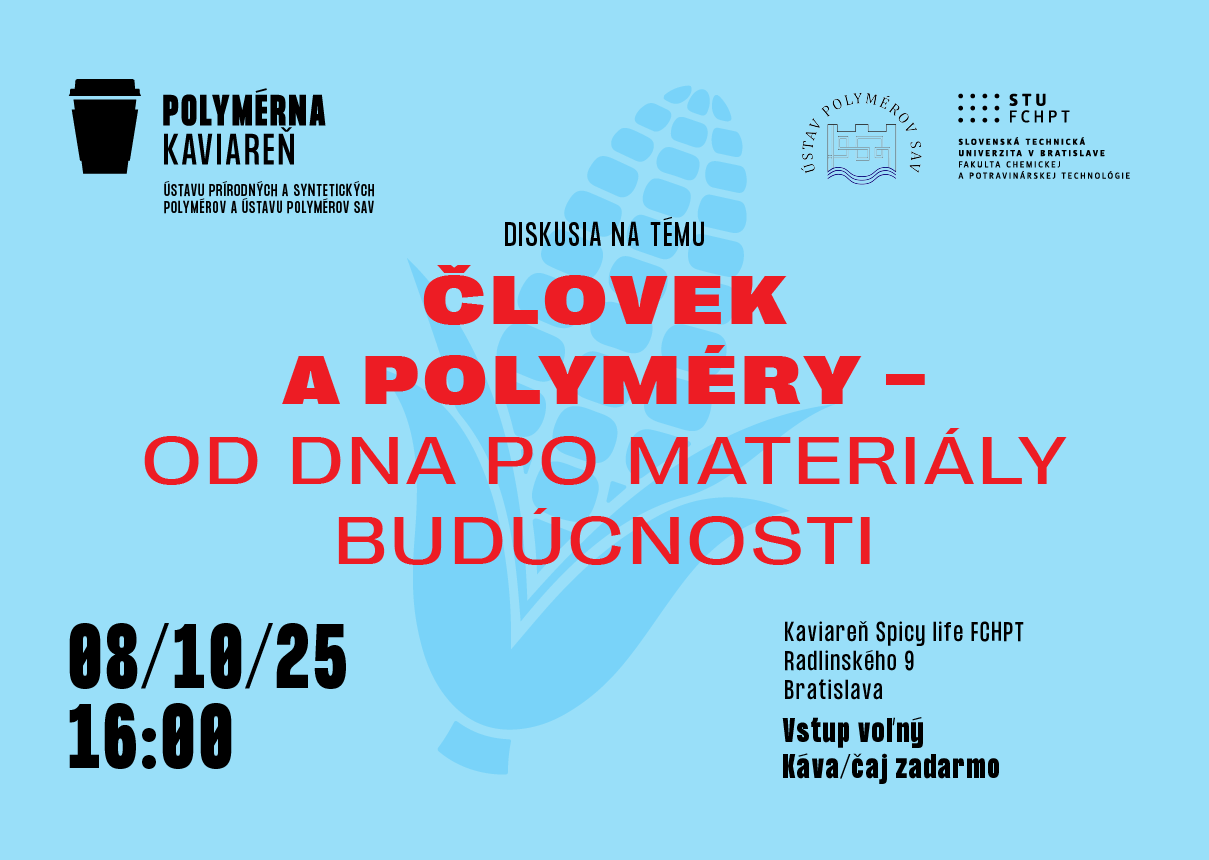 POLYMÉRNA
KAVIAREŇ

ÚSTAVU PRÍRODNÝCH A SYNTETICKÝCH
POLYMÉROV A ÚSTAVU POLYMÉROV SAV

ÚSTAV POLYMÉROV SAV

STU
FCHPT

SLOVENSKÁ TECHNICKÁ
UNIVERZITA V BRATISLAVE
FAKULTA CHEMICKEJ
A POTRAVINÁRSKEJ TECHNOLÓGIE

DISKUSIA NA TÉMU

ČLOVEK
A POLYMÉRY –
OD DNA PO MATERIÁLY
BUDÚCNOSTI

08/10/25
16:00

Kaviareň Spicy life FCHPT
Radlinského 9
Bratislava

Vstup voľný
Káva/čaj zadarmo